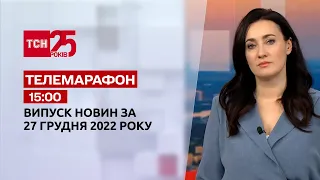 ТСН 25 РОКІВ

ТЕЛЕМАРАФОН

15:00

ВИПУСК НОВИН ЗА 27 ГРУДНЯ 2022 РОКУ